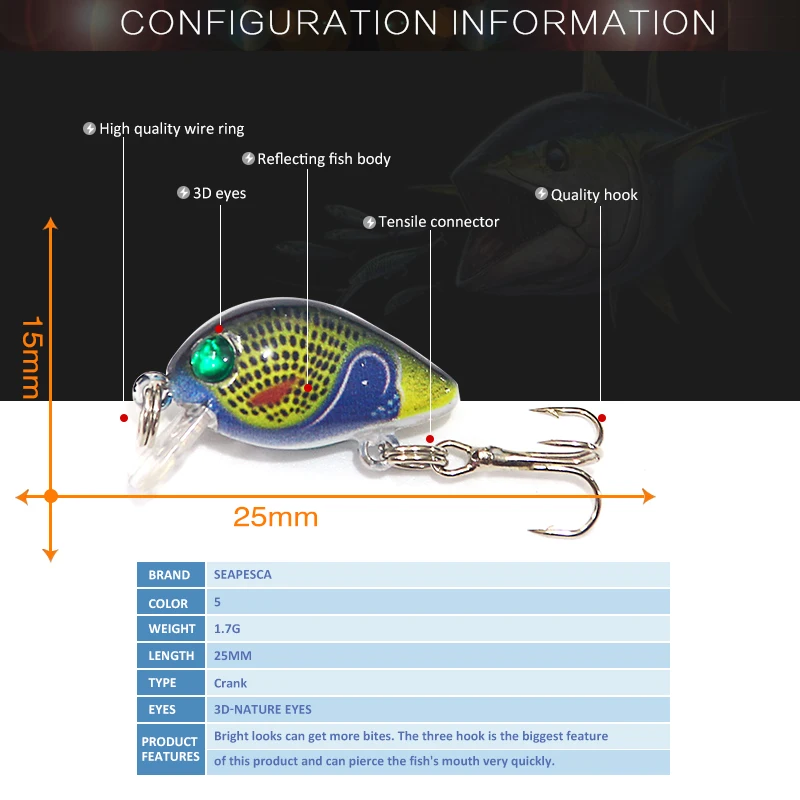 CONFIGURATION INFORMATION

High quality wire ring

Reflecting fish body

3D eyes

Quality hook

Tensile connector

15mm

25mm

| BRAND | SEAPESCA |
|---|---|
| COLOR | 5 |
| WEIGHT | 1.7G |
| LENGTH | 25MM |
| TYPE | Crank |
| EYES | 3D-NATURE EYES |
| PRODUCT FEATURES | Bright looks can get more bites. The three hook is the biggest feature of this product and can pierce the fish's mouth very quickly. |